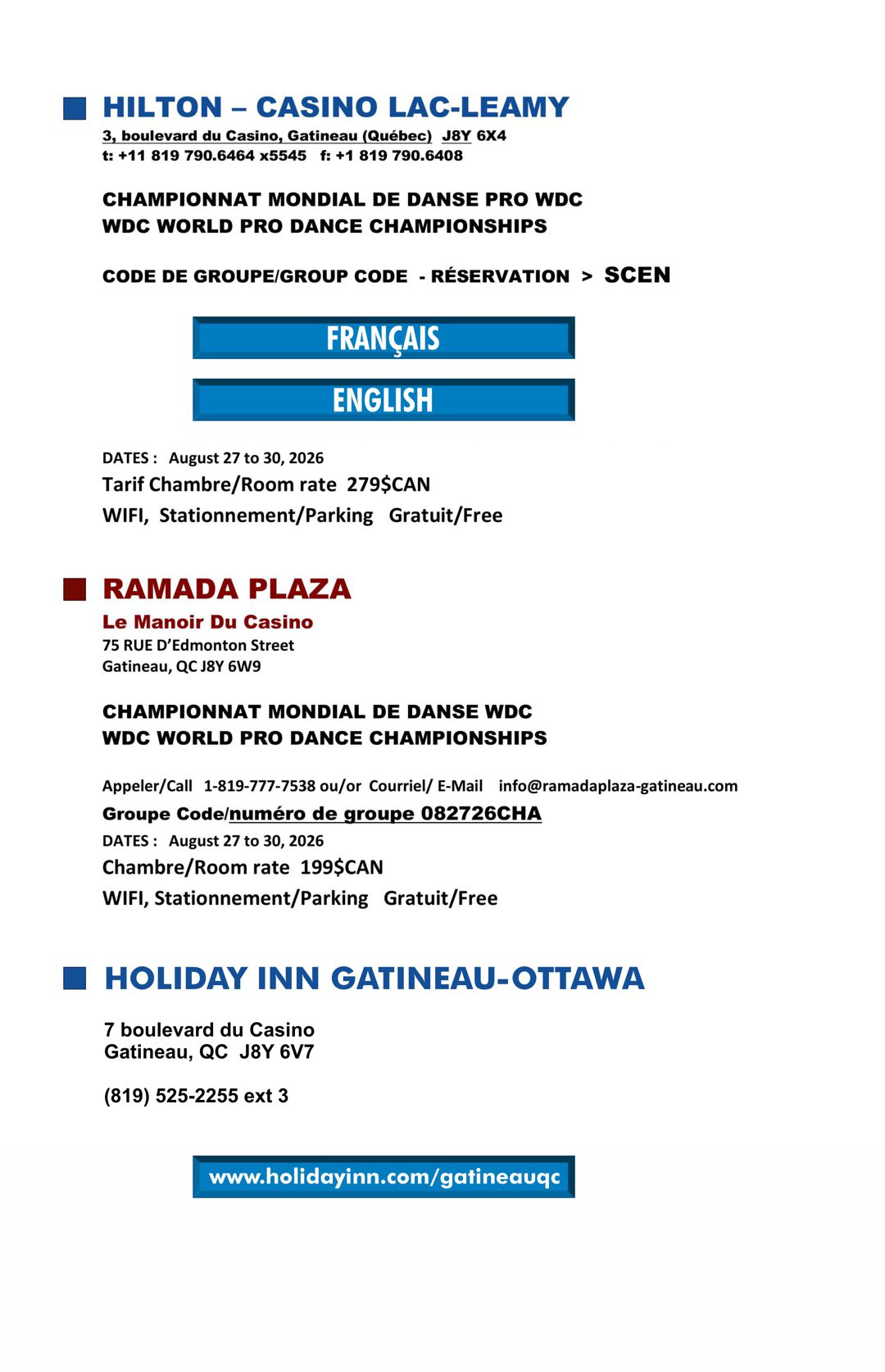 HILTON – CASINO LAC-LEAMY
3, boulevard du Casino, Gatineau (Québec) J8Y 6X4
t: +11 819 790.6464 x5545 f: +1 819 790.6408

CHAMPIONNAT MONDIAL DE DANSE PRO WDC
WDC WORLD PRO DANCE CHAMPIONSHIPS

CODE DE GROUPE/GROUP CODE - RÉSERVATION > SCEN

FRANÇAIS

ENGLISH

DATES : August 27 to 30, 2026
Tarif Chambre/Room rate 279$CAN
WIFI, Stationnement/Parking Gratuit/Free

RAMADA PLAZA
Le Manoir Du Casino
75 RUE D'Edmonton Street
Gatineau, QC J8Y 6W9

CHAMPIONNAT MONDIAL DE DANSE WDC
WDC WORLD PRO DANCE CHAMPIONSHIPS

Appeler/Call 1-819-777-7538 ou/or Courriel/ E-Mail info@ramadaplaza-gatineau.com
Groupe Code/numéro de groupe 082726CHA
DATES : August 27 to 30, 2026
Chambre/Room rate 199$CAN
WIFI, Stationnement/Parking Gratuit/Free

HOLIDAY INN GATINEAU-OTTAWA

7 boulevard du Casino
Gatineau, QC J8Y 6V7

(819) 525-2255 ext 3

www.holidayinn.com/gatineauqc